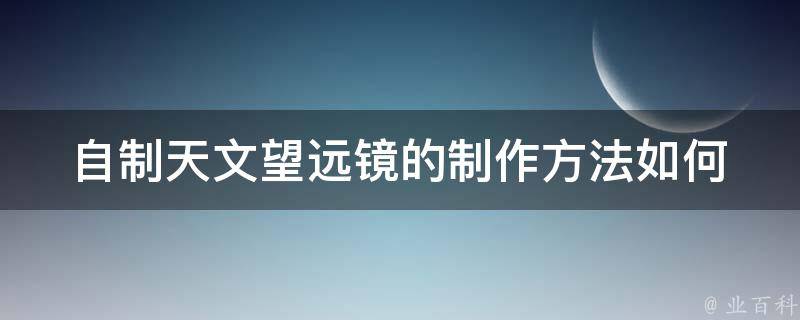 自制天文望远镜的制作方法如何

@ 业百科